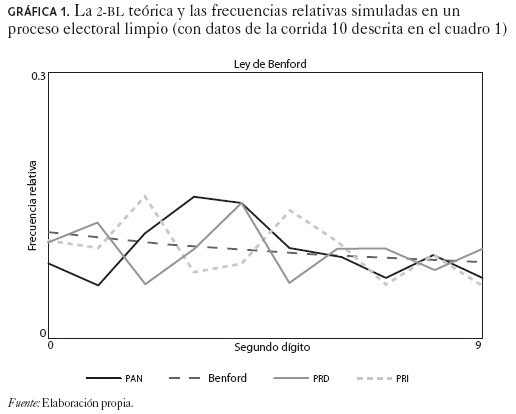 GRÁFICA 1. La 2-BL teórica y las frecuencias relativas simuladas en un proceso electoral limpio (con datos de la corrida 10 descrita en el cuadro 1)

Ley de Benford

0.3

Frecuencia relativa

0

0

Segundo dígito

9

PAN
Benford
PRD
PRI

Fuente: Elaboración propia.